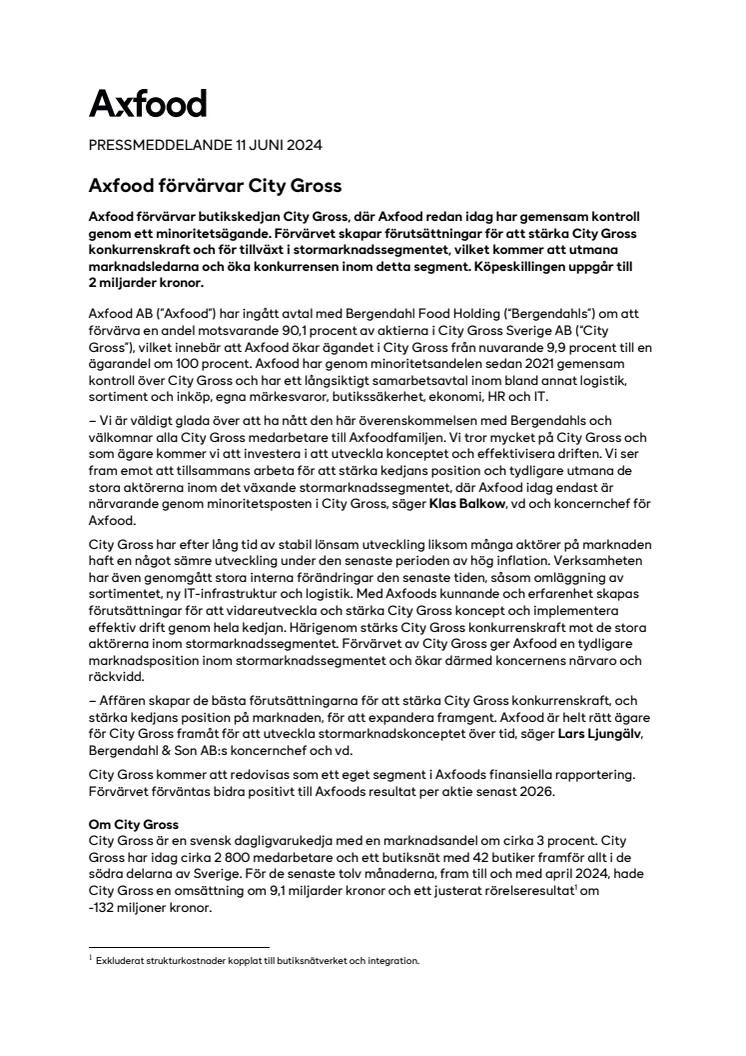 Axfood

PRESSMEDDELANDE 11 JUNI 2024

Axfood förvärvar City Gross

Axfood förvärvar butikskedjan City Gross, där Axfood redan idag har gemensam kontroll genom ett minoritetsägande. Förvärvet skapar förutsättningar för att stärka City Gross konkurrenskraft och för tillväxt i stormarknadssegmentet, vilket kommer att utmana marknadsledarna och öka konkurrensen inom detta segment. Köpeskillingen uppgår till 2 miljarder kronor.

Axfood AB ("Axfood") har ingått avtal med Bergendahl Food Holding ("Bergendahls") om att förvärva en andel motsvarande 90,1 procent av aktierna i City Gross Sverige AB ("City Gross"), vilket innebär att Axfood ökar ägandet i City Gross från nuvarande 9,9 procent till en ägarandel om 100 procent. Axfood har genom minoritetsandelen sedan 2021 gemensam kontroll över City Gross och har ett långsiktigt samarbetsavtal inom bland annat logistik, sortiment och inköp, egna märkesvaror, butikssäkerhet, ekonomi, HR och IT.

– Vi är väldigt glada över att ha nått den här överenskommelsen med Bergendahls och välkomnar alla City Gross medarbetare till Axfoodfamiljen. Vi tror mycket på City Gross och som ägare kommer vi att investera i att utveckla konceptet och effektivisera driften. Vi ser fram emot att tillsammans arbeta för att stärka kedjans position och tydligare utmana de stora aktörerna inom det växande stormarknadssegmentet, där Axfood idag endast är närvarande genom minoritetsposten i City Gross, säger Klas Balkow, vd och koncernchef för Axfood.

City Gross har efter lång tid av stabil lönsam utveckling liksom många aktörer på marknaden haft en något sämre utveckling under den senaste perioden av hög inflation. Verksamheten har även genomgått stora interna förändringar den senaste tiden, såsom omläggning av sortimentet, ny IT-infrastruktur och logistik. Med Axfoods kunnande och erfarenhet skapas förutsättningar för att vidareutveckla och stärka City Gross koncept och implementera effektiv drift genom hela kedjan. Härigenom stärks City Gross konkurrenskraft mot de stora aktörerna inom stormarknadssegmentet. Förvärvet av City Gross ger Axfood en tydligare marknadsposition inom stormarknadssegmentet och ökar därmed koncernens närvaro och räckvidd.

– Affären skapar de bästa förutsättningarna för att stärka City Gross konkurrenskraft, och stärka kedjans position på marknaden, för att expandera framgent. Axfood är helt rätt ägare för City Gross framåt för att utveckla stormarknadskonceptet över tid, säger Lars Ljungälv, Bergendahl & Son AB:s koncernchef och vd.

City Gross kommer att redovisas som ett eget segment i Axfoods finansiella rapportering. Förvärvet förväntas bidra positivt till Axfoods resultat per aktie senast 2026.

Om City Gross
City Gross är en svensk dagligvarukedja med en marknadsandel om cirka 3 procent. City Gross har idag cirka 2 800 medarbetare och ett butiksnät med 42 butiker framför allt i de södra delarna av Sverige. För de senaste tolv månaderna, fram till och med april 2024, hade City Gross en omsättning om 9,1 miljarder kronor och ett justerat rörelseresultat$^1$ om -132 miljoner kronor.

$^1$ Exkluderat strukturkostnader kopplat till butiksnätverket och integration.